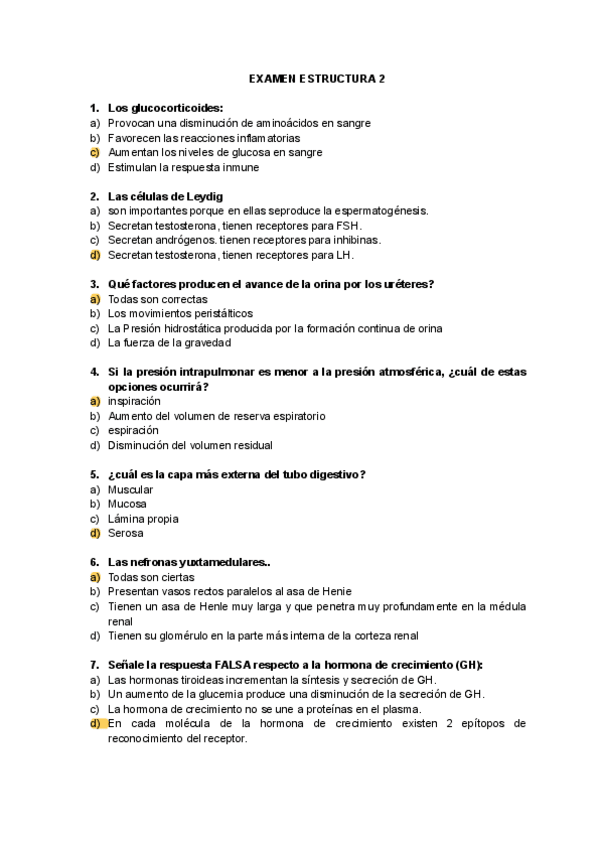 EXAMEN ESTRUCTURA 2

1. Los glucocorticoides:
a) Provocan una disminución de aminoácidos en sangre
b) Favorecen las reacciones inflamatorias
c) Aumentan los niveles de glucosa en sangre
d) Estimulan la respuesta inmune

2. Las células de Leydig
a) son importantes porque en ellas seproduce la espermatogénesis.
b) Secretan testosterona, tienen receptores para FSH.
c) Secretan andrógenos. tienen receptores para inhibinas.
d) Secretan testosterona, tienen receptores para LH.

3. Qué factores producen el avance de la orina por los uréteres?
a) Todas son correctas
b) Los movimientos peristálticos
c) La Presión hidrostática producida por la formación continua de orina
d) La fuerza de la gravedad

4. Si la presión intrapulmonar es menor a la presión atmosférica, ¿cuál de estas opciones ocurrirá?
a) inspiración
b) Aumento del volumen de reserva espiratorio
c) espiración
d) Disminución del volumen residual

5. ¿cuál es la capa más externa del tubo digestivo?
a) Muscular
b) Mucosa
c) Lámina propia
d) Serosa

6. Las nefronas yuxtamedulares..
a) Todas son ciertas
b) Presentan vasos rectos paralelos al asa de Henie
c) Tienen un asa de Henle muy larga y que penetra muy profundamente en la médula renal
d) Tienen su glomérulo en la parte más interna de la corteza renal

7. Señale la respuesta FALSA respecto a la hormona de crecimiento (GH):
a) Las hormonas tiroideas incrementan la síntesis y secreción de GH.
b) Un aumento de la glucemia produce una disminución de la secreción de GH.
c) La hormona de crecimiento no se une a proteínas en el plasma.
d) En cada molécula de la hormona de crecimiento existen 2 epítopos de reconocimiento del receptor.